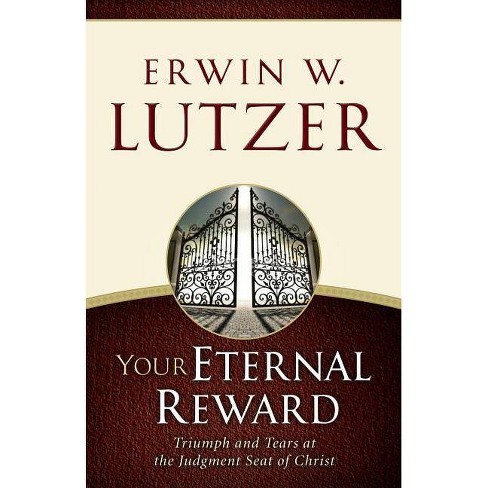 ERWIN W.
LUTZER

YOUR ETERNAL
REWARD

Triumph and Tears at the Judgment Seat of Christ